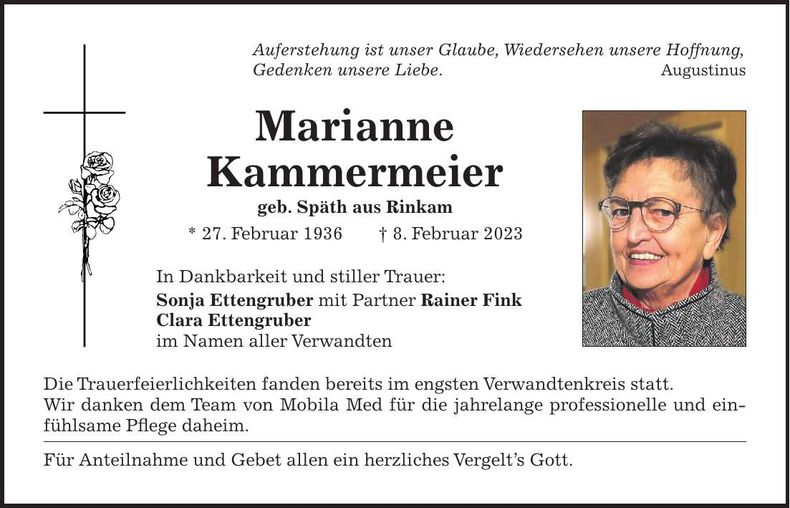 Auferstehung ist unser Glaube, Wiedersehen unsere Hoffnung, Gedenken unsere Liebe. Augustinus

Marianne Kammermeier

geb. Späth aus Rinkam

* 27. Februar 1936 † 8. Februar 2023

In Dankbarkeit und stiller Trauer:
Sonja Ettengruber mit Partner Rainer Fink
Clara Ettengruber
im Namen aller Verwandten

Die Trauerfeierlichkeiten fanden bereits im engsten Verwandtenkreis statt.
Wir danken dem Team von Mobila Med für die jahrelange professionelle und einfühlsame Pflege daheim.

Für Anteilnahme und Gebet allen ein herzliches Vergelt's Gott.